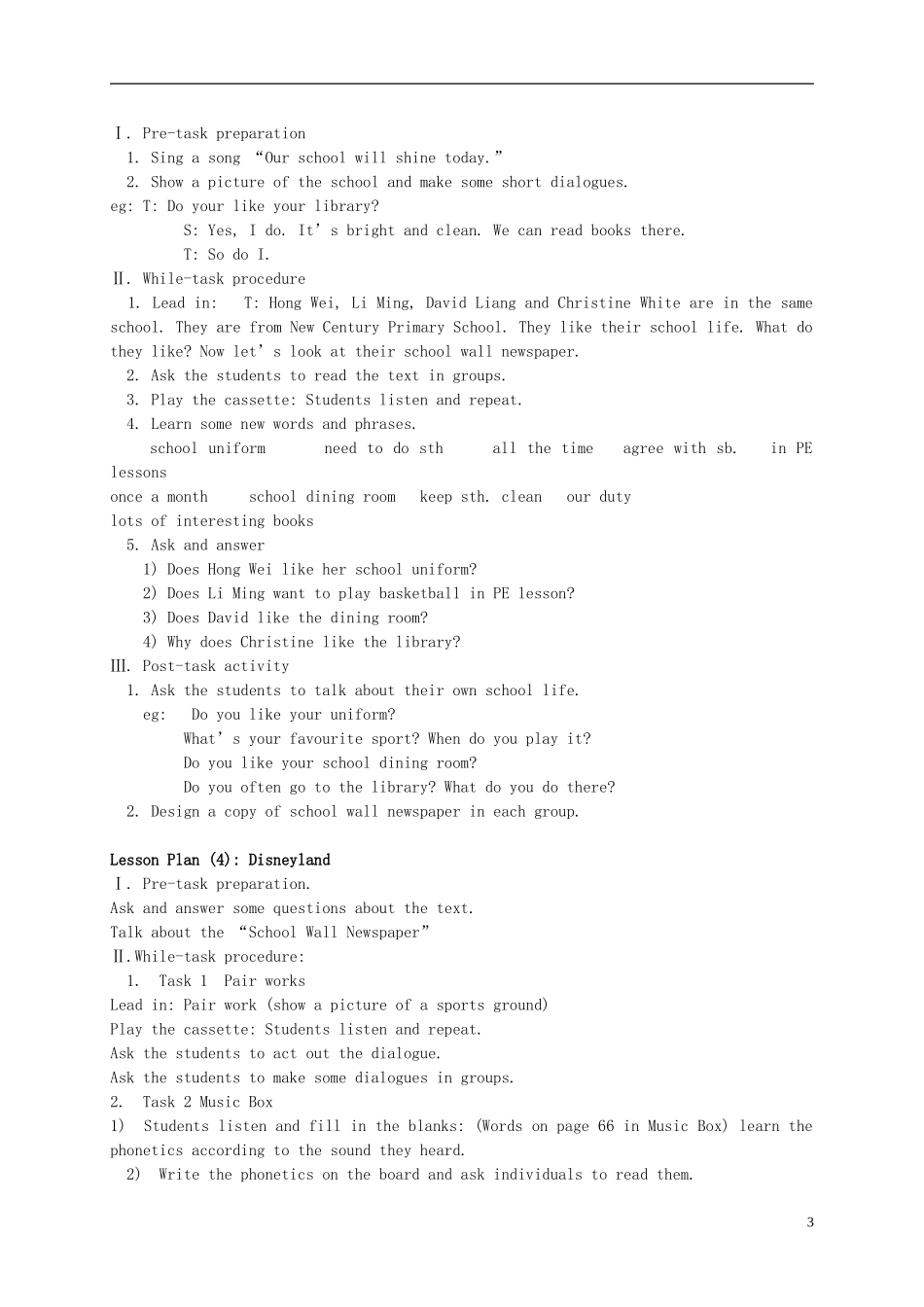 Ⅰ. Pre-task preparation
1. Sing a song "Our school will shine today."
2. Show a picture of the school and make some short dialogues.
eg: T: Do your like your library?
S: Yes, I do. It's bright and clean. We can read books there.
T: So do I.
Ⅱ. While-task procedure
1. Lead in: T: Hong Wei, Li Ming, David Liang and Christine White are in the same school. They are from New Century Primary School. They like their school life. What do they like? Now let's look at their school wall newspaper.
2. Ask the students to read the text in groups.
3. Play the cassette: Students listen and repeat.
4. Learn some new words and phrases.
school uniform need to do sth all the time agree with sb. in PE lessons
once a month school dining room keep sth. clean our duty
lots of interesting books
5. Ask and answer
1) Does Hong Wei like her school uniform?
2) Does Li Ming want to play basketball in PE lesson?
3) Does David like the dining room?
4) Why does Christine like the library?
Ⅲ. Post-task activity
1. Ask the students to talk about their own school life.
eg: Do you like your uniform?
What's your favourite sport? When do you play it?
Do you like your school dining room?
Do you often go to the library? What do you do there?
2. Design a copy of school wall newspaper in each group.

Lesson Plan (4): Disneyland
Ⅰ. Pre-task preparation.
Ask and answer some questions about the text.
Talk about the "School Wall Newspaper"
Ⅱ.While-task procedure:
1. Task 1 Pair works
Lead in: Pair work (show a picture of a sports ground)
Play the cassette: Students listen and repeat.
Ask the students to act out the dialogue.
Ask the students to make some dialogues in groups.
2. Task 2 Music Box
1) Students listen and fill in the blanks: (Words on page 66 in Music Box) learn the phonetics according to the sound they heard.
2) Write the phonetics on the board and ask individuals to read them.

3